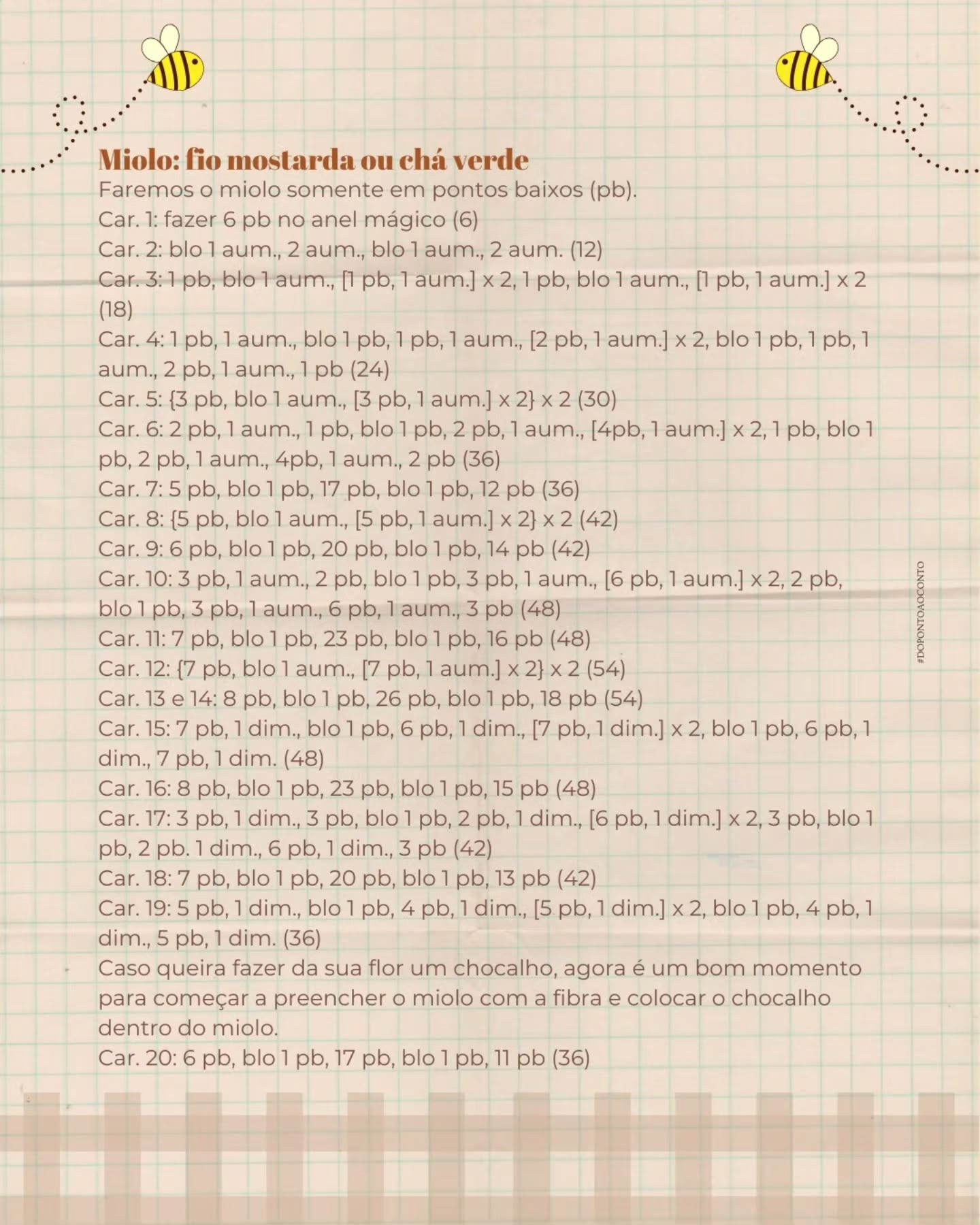 Miolo: fio mostarda ou chá verde
Faremos o miolo somente em pontos baixos (pb).
Car. 1: fazer 6 pb no anel mágico (6)
Car. 2: blo 1 aum., 2 aum., blo 1 aum., 2 aum. (12)
Car. 3: 1 pb, blo 1 aum., [1 pb, 1 aum.] x 2, 1 pb, blo 1 aum., [1 pb, 1 aum.] x 2 (18)
Car. 4: 1 pb, 1 aum., blo 1 pb, 1 pb, 1 aum., [2 pb, 1 aum.] x 2, blo 1 pb, 1 pb, 1 aum., 2 pb, 1 aum., 1 pb (24)
Car. 5: {3 pb, blo 1 aum., [3 pb, 1 aum.] x 2} x 2 (30)
Car. 6: 2 pb, 1 aum., 1 pb, blo 1 pb, 2 pb, 1 aum., [4pb, 1 aum.] x 2, 1 pb, blo 1 pb, 2 pb, 1 aum., 4pb, 1 aum., 2 pb (36)
Car. 7: 5 pb, blo 1 pb, 17 pb, blo 1 pb, 12 pb (36)
Car. 8: {5 pb, blo 1 aum., [5 pb, 1 aum.] x 2} x 2 (42)
Car. 9: 6 pb, blo 1 pb, 20 pb, blo 1 pb, 14 pb (42)
Car. 10: 3 pb, 1 aum., 2 pb, blo 1 pb, 3 pb, 1 aum., [6 pb, 1 aum.] x 2, 2 pb, blo 1 pb, 3 pb, 1 aum., 6 pb, 1 aum., 3 pb (48)
Car. 11: 7 pb, blo 1 pb, 23 pb, blo 1 pb, 16 pb (48)
Car. 12: {7 pb, blo 1 aum., [7 pb, 1 aum.] x 2} x 2 (54)
Car. 13 e 14: 8 pb, blo 1 pb, 26 pb, blo 1 pb, 18 pb (54)
Car. 15: 7 pb, 1 dim., blo 1 pb, 6 pb, 1 dim., [7 pb, 1 dim.] x 2, blo 1 pb, 6 pb, 1 dim., 7 pb, 1 dim. (48)
Car. 16: 8 pb, blo 1 pb, 23 pb, blo 1 pb, 15 pb (48)
Car. 17: 3 pb, 1 dim., 3 pb, blo 1 pb, 2 pb, 1 dim., [6 pb, 1 dim.] x 2, 3 pb, blo 1 pb, 2 pb. 1 dim., 6 pb, 1 dim., 3 pb (42)
Car. 18: 7 pb, blo 1 pb, 20 pb, blo 1 pb, 13 pb (42)
Car. 19: 5 pb, 1 dim., blo 1 pb, 4 pb, 1 dim., [5 pb, 1 dim.] x 2, blo 1 pb, 4 pb, 1 dim., 5 pb, 1 dim. (36)
Caso queira fazer da sua flor um chocalho, agora é um bom momento para começar a preencher o miolo com a fibra e colocar o chocalho dentro do miolo.
Car. 20: 6 pb, blo 1 pb, 17 pb, blo 1 pb, 11 pb (36)

#DOPONTOAOCONTO